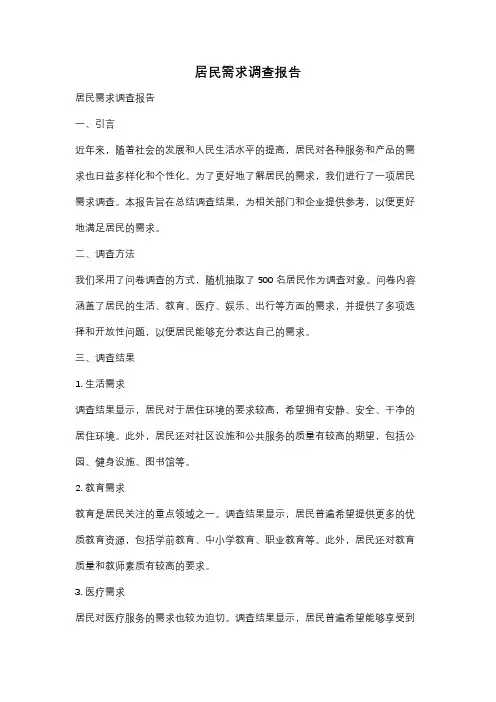 居民需求调查报告

居民需求调查报告

一、引言

近年来，随着社会的发展和人民生活水平的提高，居民对各种服务和产品的需求也日益多样化和个性化。为了更好地了解居民的需求，我们进行了一项居民需求调查。本报告旨在总结调查结果，为相关部门和企业提供参考，以便更好地满足居民的需求。

二、调查方法

我们采用了问卷调查的方式，随机抽取了 500 名居民作为调查对象。问卷内容涵盖了居民的生活、教育、医疗、娱乐、出行等方面的需求，并提供了多项选择和开放性问题，以便居民能够充分表达自己的需求。

三、调查结果

1. 生活需求

调查结果显示，居民对于居住环境的要求较高，希望拥有安静、安全、干净的居住环境。此外，居民还对社区设施和公共服务的质量有较高的期望，包括公园、健身设施、图书馆等。

2. 教育需求

教育是居民关注的重点领域之一。调查结果显示，居民普遍希望提供更多的优质教育资源，包括学前教育、中小学教育、职业教育等。此外，居民还对教育质量和教师素质有较高的要求。

3. 医疗需求

居民对医疗服务的需求也较为迫切。调查结果显示，居民普遍希望能够享受到